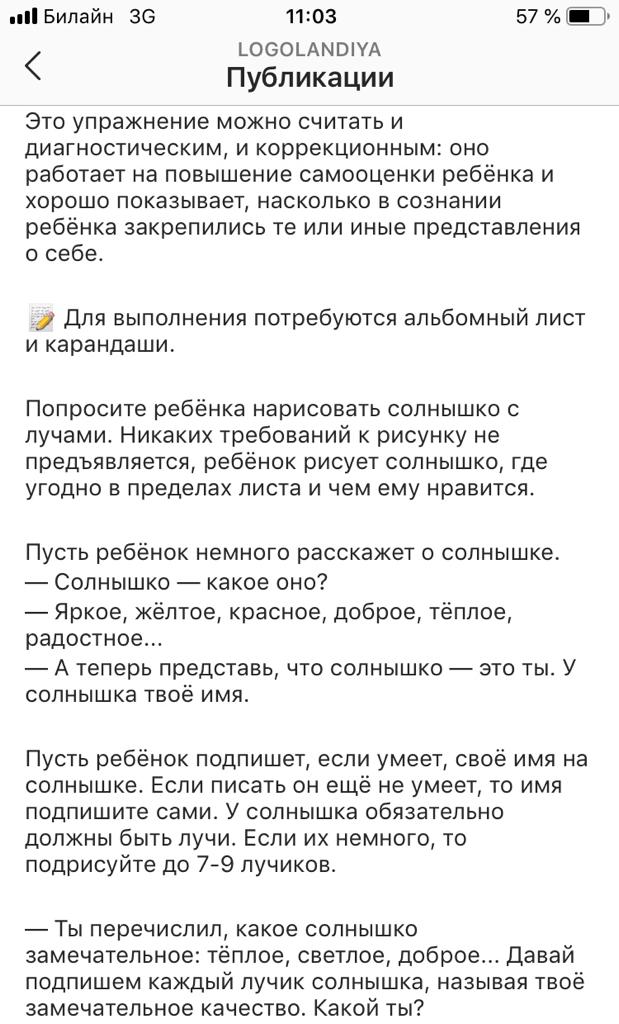 Билайн 3G 11:03 57 %

LOGOLANDIYA
Публикации

Это упражнение можно считать и диагностическим, и коррекционным: оно работает на повышение самооценки ребёнка и хорошо показывает, насколько в сознании ребёнка закрепились те или иные представления о себе.

Для выполнения потребуются альбомный лист и карандаши.

Попросите ребёнка нарисовать солнышко с лучами. Никаких требований к рисунку не предъявляется, ребёнок рисует солнышко, где угодно в пределах листа и чем ему нравится.

Пусть ребёнок немного расскажет о солнышке.
— Солнышко — какое оно?
— Яркое, жёлтое, красное, доброе, тёплое, радостное...
— А теперь представь, что солнышко — это ты. У солнышка твоё имя.

Пусть ребёнок подпишет, если умеет, своё имя на солнышке. Если писать он ещё не умеет, то имя подпишите сами. У солнышка обязательно должны быть лучи. Если их немного, то подрисуйте до 7-9 лучиков.

— Ты перечислил, какое солнышко замечательное: тёплое, светлое, доброе... Давай подпишем каждый лучик солнышка, называя твоё замечательное качество. Какой ты?